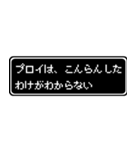 プロイは、こんらんした
わけがわからない